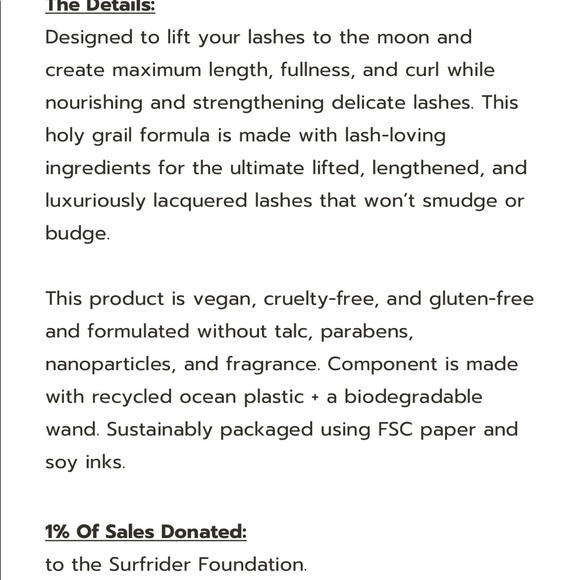 The Details:
Designed to lift your lashes to the moon and create maximum length, fullness, and curl while nourishing and strengthening delicate lashes. This holy grail formula is made with lash-loving ingredients for the ultimate lifted, lengthened, and luxuriously lacquered lashes that won't smudge or budge.

This product is vegan, cruelty-free, and gluten-free and formulated without talc, parabens, nanoparticles, and fragrance. Component is made with recycled ocean plastic + a biodegradable wand. Sustainably packaged using FSC paper and soy inks.

1% Of Sales Donated:
to the Surfrider Foundation.